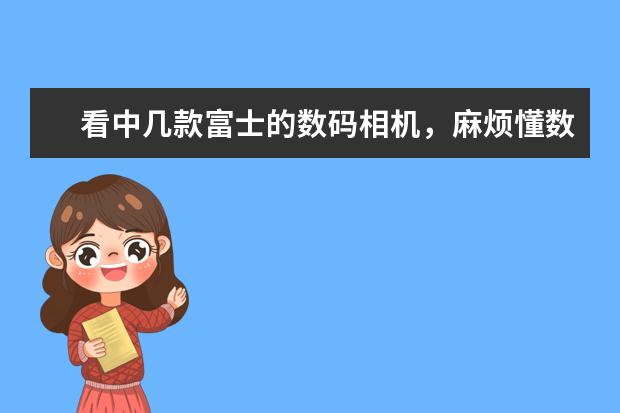 看中几款富士的数码相机，麻烦懂数